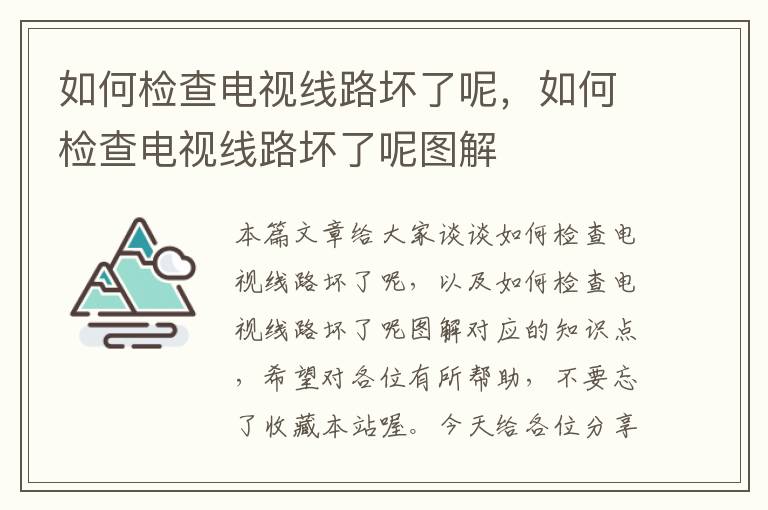 如何检查电视线路坏了呢，如何检查电视线路坏了呢图解

本篇文章给大家谈谈如何检查电视线路坏了呢，以及如何检查电视线路坏了呢图解对应的知识点，希望对各位有所帮助，不要忘了收藏本站喔。今天给各位分享